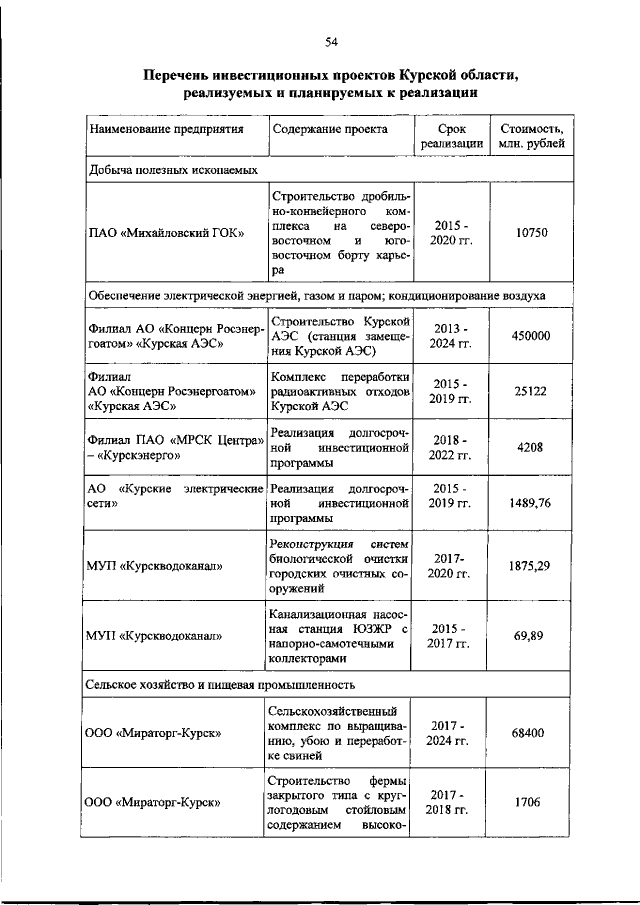 54

**Перечень инвестиционных проектов Курской области, реализуемых и планируемых к реализации**

| Наименование предприятия | Содержание проекта | Срок реализации | Стоимость, млн. рублей |
|---|---|---|---|
| Добыча полезных ископаемых | | | |
| ПАО «Михайловский ГОК» | Строительство дробильно-конвейерного комплекса на северо-восточном и юго-восточном борту карьера | 2015 - 2020 гг. | 10750 |
| Обеспечение электрической энергией, газом и паром; кондиционирование воздуха | | | |
| Филиал АО «Концерн Росэнергоатом» «Курская АЭС» | Строительство Курской АЭС (станция замещения Курской АЭС) | 2013 - 2024 гг. | 450000 |
| Филиал АО «Концерн Росэнергоатом» «Курская АЭС» | Комплекс переработки радиоактивных отходов Курской АЭС | 2015 - 2019 гг. | 25122 |
| Филиал ПАО «МРСК Центра» – «Курскэнерго» | Реализация долгосрочной инвестиционной программы | 2018 - 2022 гг. | 4208 |
| АО «Курские электрические сети» | Реализация долгосрочной инвестиционной программы | 2015 - 2019 гг. | 1489,76 |
| МУП «Курскводоканал» | Реконструкция систем биологической очистки городских очистных сооружений | 2017- 2020 гг. | 1875,29 |
| МУП «Курскводоканал» | Канализационная насосная станция ЮЗЖР с напорно-самотечными коллекторами | 2015 - 2017 гг. | 69,89 |
| Сельское хозяйство и пищевая промышленность | | | |
| ООО «Мираторг-Курск» | Сельскохозяйственный комплекс по выращиванию, убою и переработке свиней | 2017 - 2024 гг. | 68400 |
| ООО «Мираторг-Курск» | Строительство фермы закрытого типа с круглогодовым стойловым содержанием высоко- | 2017 - 2018 гг. | 1706 |